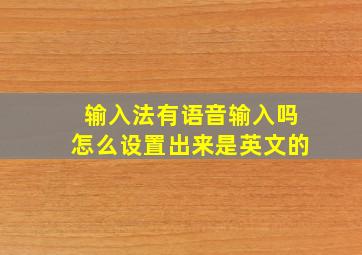 输入法有语音输入吗
怎么设置出来是英文的